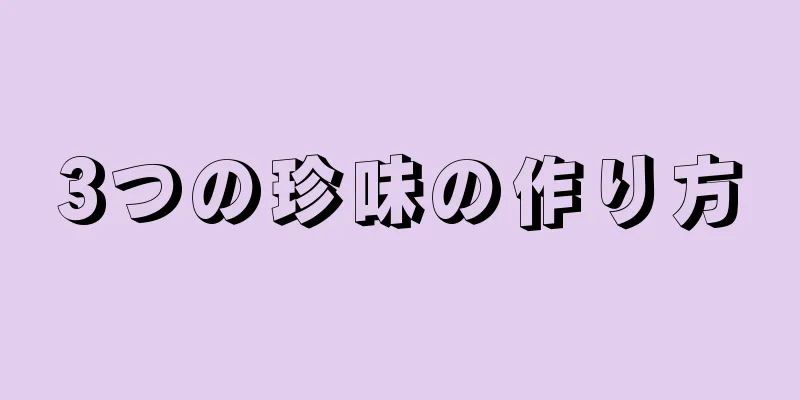 3つの珍味の作り方